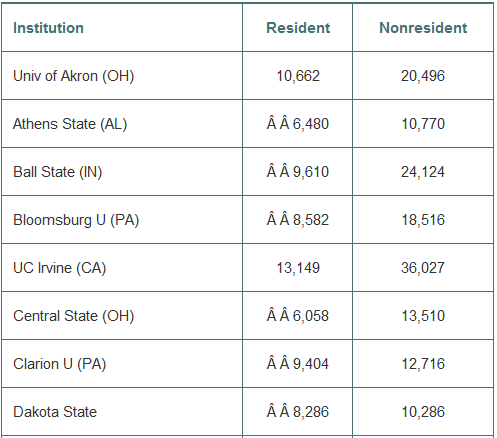 | Institution | Resident | Nonresident |
|---|---|---|
| Univ of Akron (OH) | 10,662 | 20,496 |
| Athens State (AL) | Â Â 6,480 | 10,770 |
| Ball State (IN) | Â Â 9,610 | 24,124 |
| Bloomsburg U (PA) | Â Â 8,582 | 18,516 |
| UC Irvine (CA) | 13,149 | 36,027 |
| Central State (OH) | Â Â 6,058 | 13,510 |
| Clarion U (PA) | Â Â 9,404 | 12,716 |
| Dakota State | Â Â 8,286 | 10,286 |